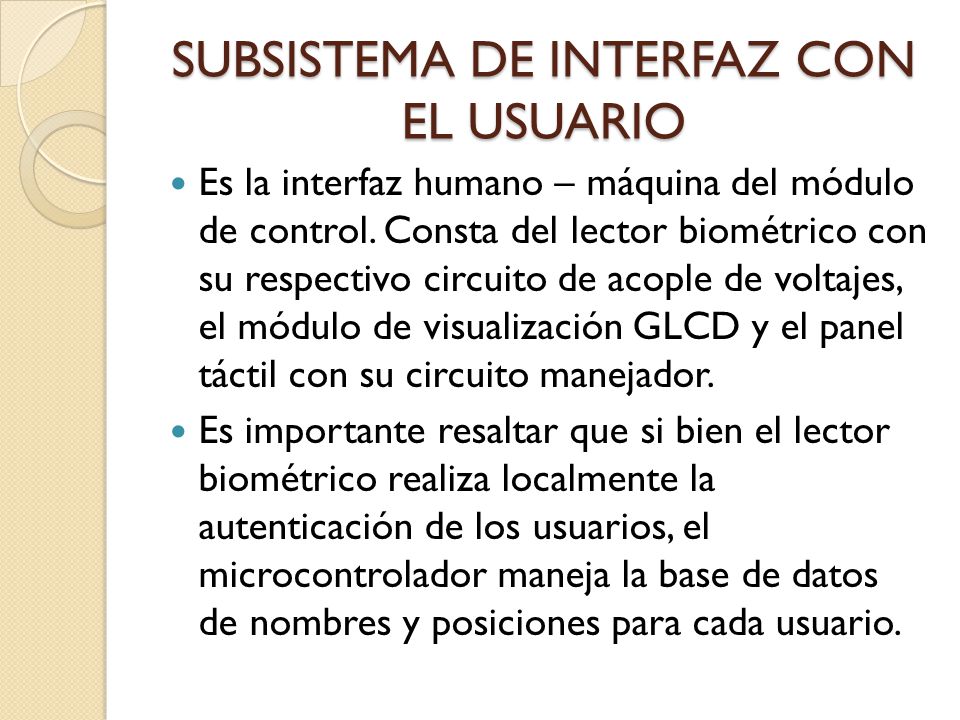 SUBSISTEMA DE INTERFAZ CON EL USUARIO

Es la interfaz humano – máquina del módulo de control. Consta del lector biométrico con su respectivo circuito de acople de voltajes, el módulo de visualización GLCD y el panel táctil con su circuito manejador.

Es importante resaltar que si bien el lector biométrico realiza localmente la autenticación de los usuarios, el microcontrolador maneja la base de datos de nombres y posiciones para cada usuario.